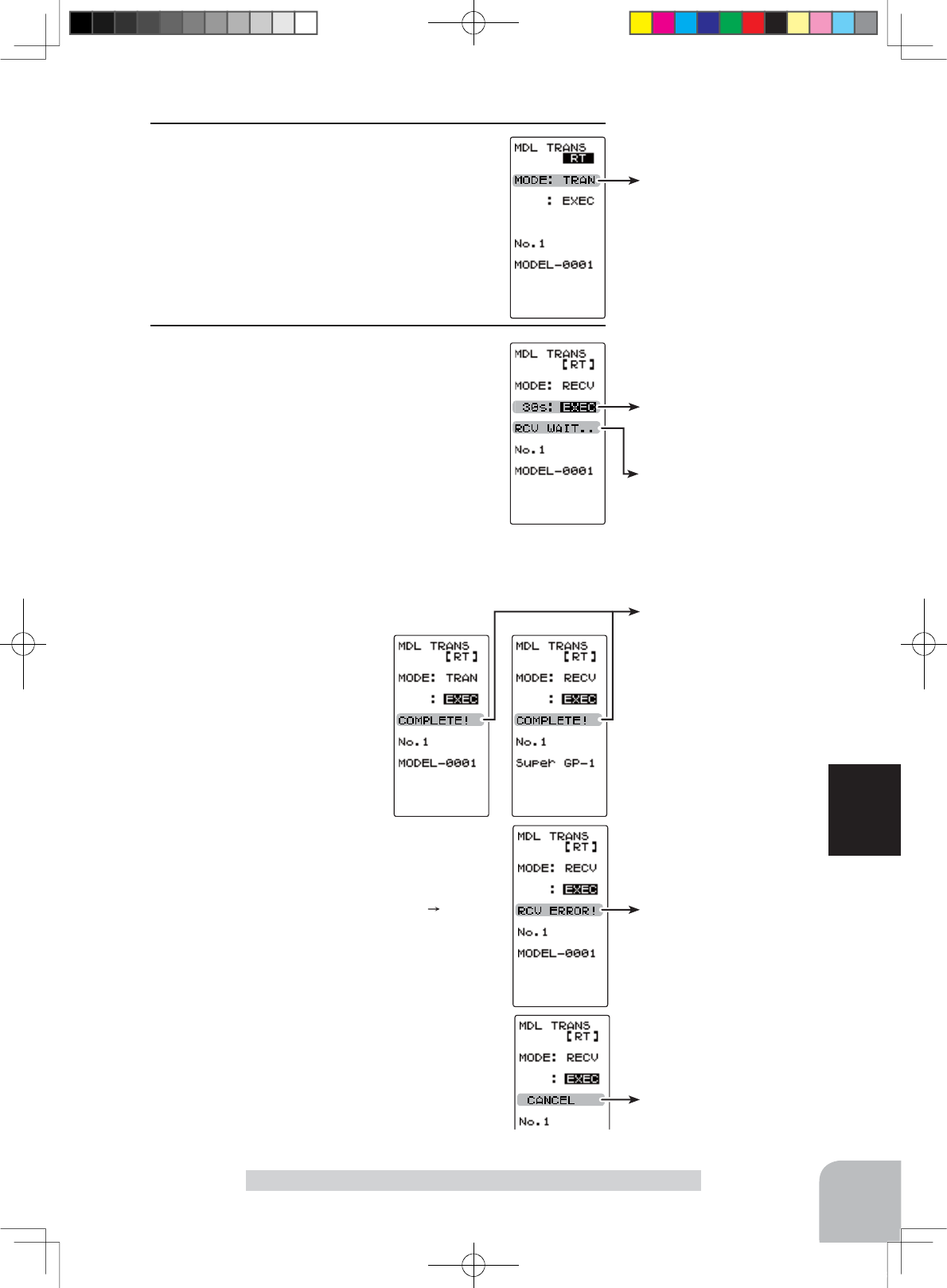 MDL TRANS
RT
MODE: TRAN
: EXEC
No.1
MODEL-0001

MDL TRANS
[RT]
MODE: RECV
30s: EXEC
RCV WAIT..
No.1
MODEL-0001

MDL TRANS
[RT]
MODE: TRAN
: EXEC
COMPLETE!
No.1
MODEL-0001

MDL TRANS
[RT]
MODE: RECV
: EXEC
COMPLETE!
No.1
Super GP-1

MDL TRANS
[RT]
MODE: RECV
: EXEC
RCV ERROR!
No.1
MODEL-0001

MDL TRANS
[RT]
MODE: RECV
: EXEC
CANCEL
No.1